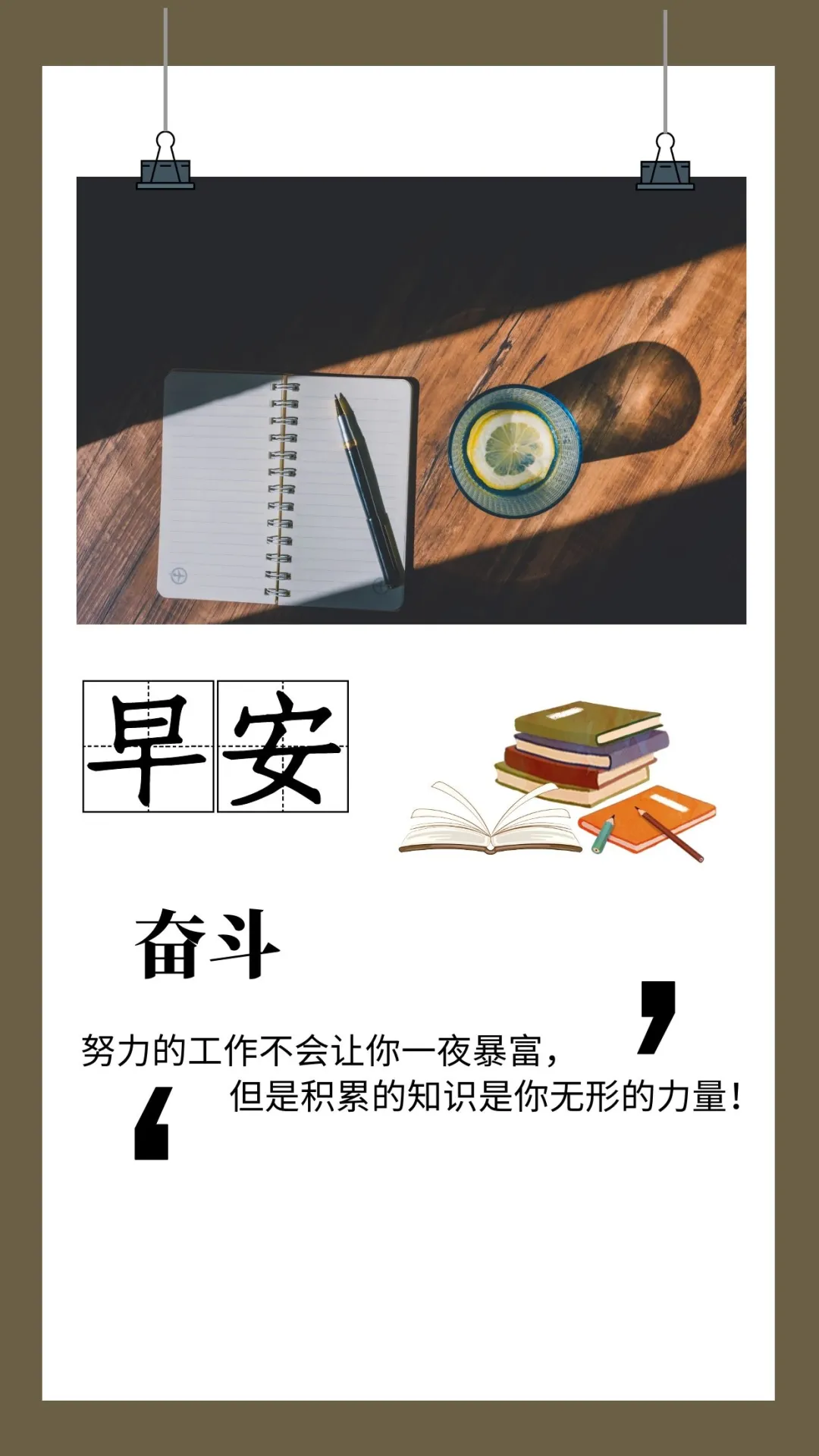 早安

奋斗

努力的工作不会让你一夜暴富，
但是积累的知识是你无形的力量！